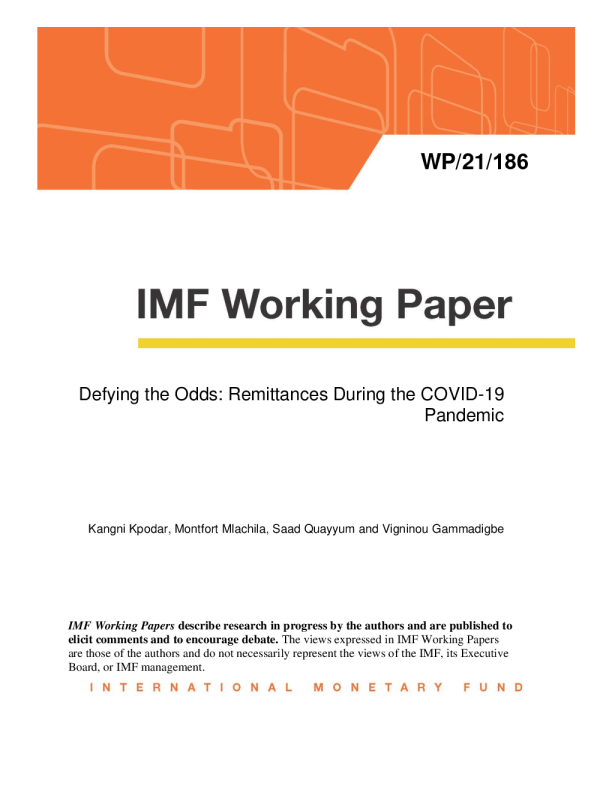 WP/21/186

IMF Working Paper

Defying the Odds: Remittances During the COVID-19 Pandemic

Kangni Kpodar, Montfort Mlachila, Saad Quayyum and Vigninou Gammadigbe

IMF Working Papers describe research in progress by the authors and are published to elicit comments and to encourage debate. The views expressed in IMF Working Papers are those of the authors and do not necessarily represent the views of the IMF, its Executive Board, or IMF management.

INTERNATIONAL MONETARY FUND